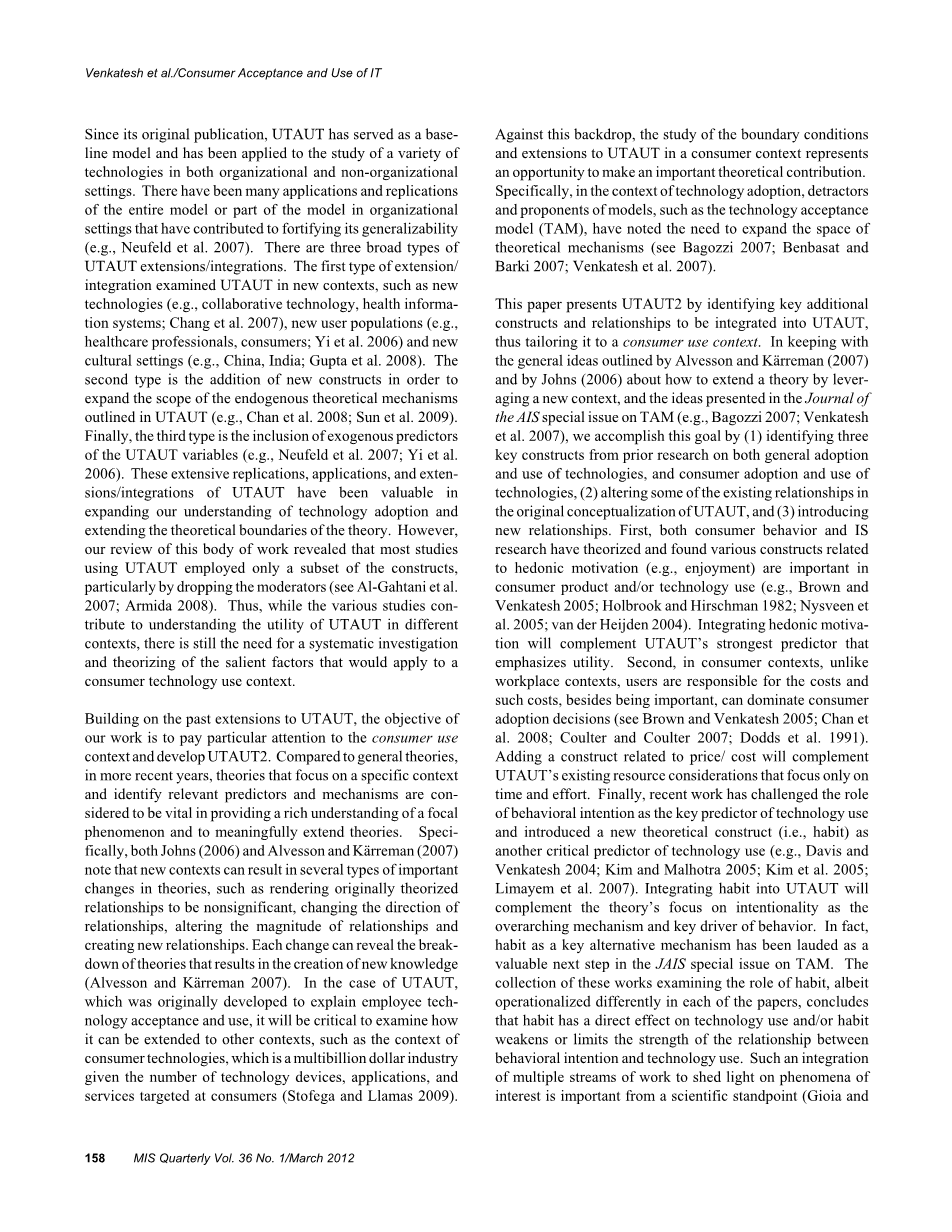 Venkatesh et al./Consumer Acceptance and Use of IT

Since its original publication, UTAUT has served as a baseline model and has been applied to the study of a variety of technologies in both organizational and non-organizational settings. There have been many applications and replications of the entire model or part of the model in organizational settings that have contributed to fortifying its generalizability (e.g., Neufeld et al. 2007). There are three broad types of UTAUT extensions/integrations. The first type of extension/integration examined UTAUT in new contexts, such as new technologies (e.g., collaborative technology, health information systems; Chang et al. 2007), new user populations (e.g., healthcare professionals, consumers; Yi et al. 2006) and new cultural settings (e.g., China, India; Gupta et al. 2008). The second type is the addition of new constructs in order to expand the scope of the endogenous theoretical mechanisms outlined in UTAUT (e.g., Chan et al. 2008; Sun et al. 2009). Finally, the third type is the inclusion of exogenous predictors of the UTAUT variables (e.g., Neufeld et al. 2007; Yi et al. 2006). These extensive replications, applications, and extensions/integrations of UTAUT have been valuable in expanding our understanding of technology adoption and extending the theoretical boundaries of the theory. However, our review of this body of work revealed that most studies using UTAUT employed only a subset of the constructs, particularly by dropping the moderators (see Al-Gahtani et al. 2007; Armida 2008). Thus, while the various studies contribute to understanding the utility of UTAUT in different contexts, there is still the need for a systematic investigation and theorizing of the salient factors that would apply to a consumer technology use context.

Building on the past extensions to UTAUT, the objective of our work is to pay particular attention to the consumer use context and develop UTAUT2. Compared to general theories, in more recent years, theories that focus on a specific context and identify relevant predictors and mechanisms are considered to be vital in providing a rich understanding of a focal phenomenon and to meaningfully extend theories. Specifically, both Johns (2006) and Alvesson and Kärreman (2007) note that new contexts can result in several types of important changes in theories, such as rendering originally theorized relationships to be nonsignificant, changing the direction of relationships, altering the magnitude of relationships and creating new relationships. Each change can reveal the breakdown of theories that results in the creation of new knowledge (Alvesson and Kärreman 2007). In the case of UTAUT, which was originally developed to explain employee technology acceptance and use, it will be critical to examine how it can be extended to other contexts, such as the context of consumer technologies, which is a multibillion dollar industry given the number of technology devices, applications, and services targeted at consumers (Stofega and Llamas 2009).

Against this backdrop, the study of the boundary conditions and extensions to UTAUT in a consumer context represents an opportunity to make an important theoretical contribution. Specifically, in the context of technology adoption, detractors and proponents of models, such as the technology acceptance model (TAM), have noted the need to expand the space of theoretical mechanisms (see Bagozzi 2007; Benbasat and Barki 2007; Venkatesh et al. 2007).

This paper presents UTAUT2 by identifying key additional constructs and relationships to be integrated into UTAUT, thus tailoring it to a consumer use context. In keeping with the general ideas outlined by Alvesson and Kärreman (2007) and by Johns (2006) about how to extend a theory by leveraging a new context, and the ideas presented in the Journal of the AIS special issue on TAM (e.g., Bagozzi 2007; Venkatesh et al. 2007), we accomplish this goal by (1) identifying three key constructs from prior research on both general adoption and use of technologies, and consumer adoption and use of technologies, (2) altering some of the existing relationships in the original conceptualization of UTAUT, and (3) introducing new relationships. First, both consumer behavior and IS research have theorized and found various constructs related to hedonic motivation (e.g., enjoyment) are important in consumer product and/or technology use (e.g., Brown and Venkatesh 2005; Holbrook and Hirschman 1982; Nysveen et al. 2005; van der Heijden 2004). Integrating hedonic motivation will complement UTAUT's strongest predictor that emphasizes utility. Second, in consumer contexts, unlike workplace contexts, users are responsible for the costs and such costs, besides being important, can dominate consumer adoption decisions (see Brown and Venkatesh 2005; Chan et al. 2008; Coulter and Coulter 2007; Dodds et al. 1991). Adding a construct related to price/ cost will complement UTAUT's existing resource considerations that focus only on time and effort. Finally, recent work has challenged the role of behavioral intention as the key predictor of technology use and introduced a new theoretical construct (i.e., habit) as another critical predictor of technology use (e.g., Davis and Venkatesh 2004; Kim and Malhotra 2005; Kim et al. 2005; Limayem et al. 2007). Integrating habit into UTAUT will complement the theory's focus on intentionality as the overarching mechanism and key driver of behavior. In fact, habit as a key alternative mechanism has been lauded as a valuable next step in the JAIS special issue on TAM. The collection of these works examining the role of habit, albeit operationalized differently in each of the papers, concludes that habit has a direct effect on technology use and/or habit weakens or limits the strength of the relationship between behavioral intention and technology use. Such an integration of multiple streams of work to shed light on phenomena of interest is important from a scientific standpoint (Gioia and

158 MIS Quarterly Vol. 36 No. 1/March 2012